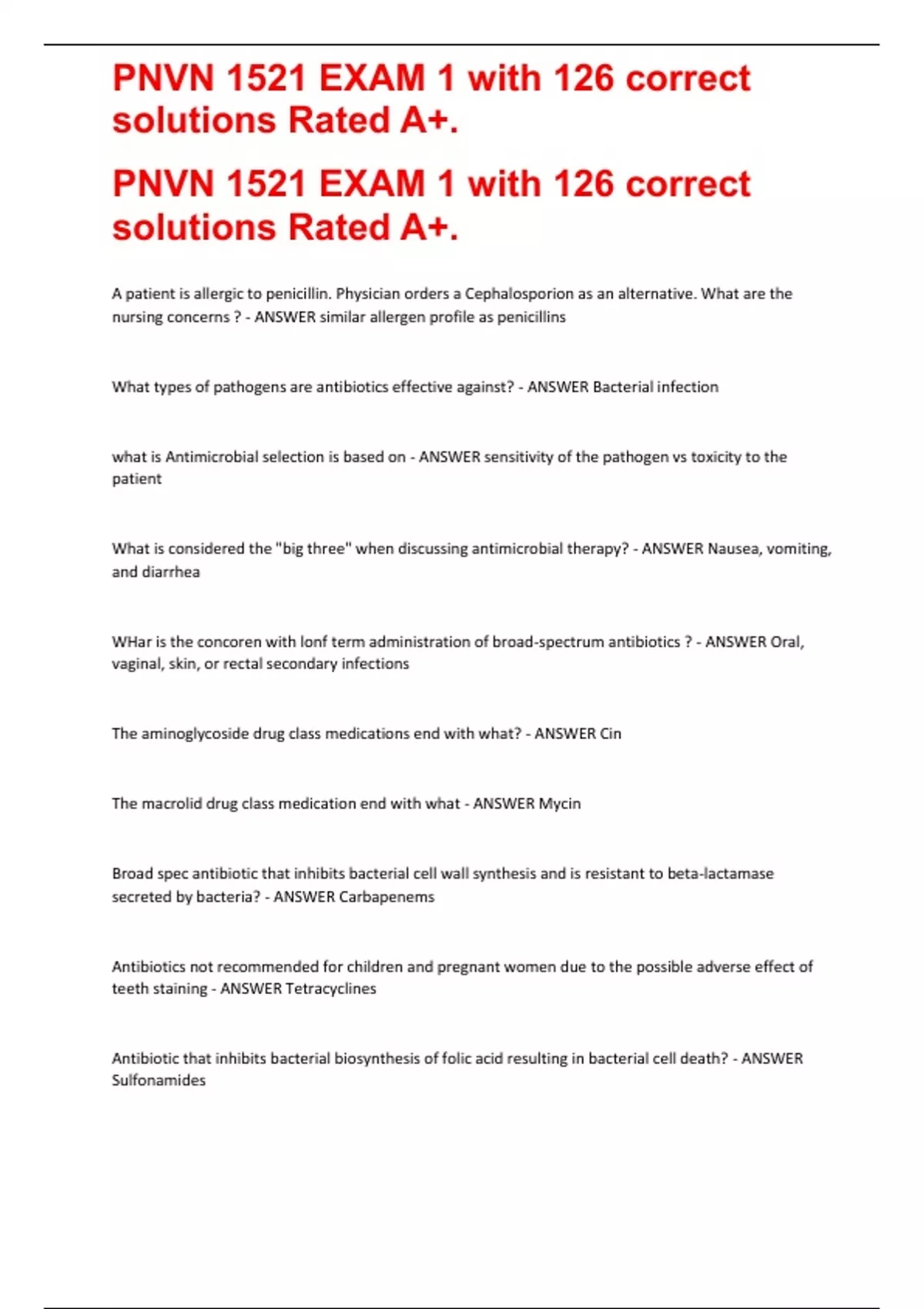 PNVN 1521 EXAM 1 with 126 correct solutions Rated A+.

PNVN 1521 EXAM 1 with 126 correct solutions Rated A+.

A patient is allergic to penicillin. Physician orders a Cephalosporion as an alternative. What are the nursing concerns ? - ANSWER similar allergen profile as penicillins

What types of pathogens are antibiotics effective against? - ANSWER Bacterial infection

what is Antimicrobial selection is based on - ANSWER sensitivity of the pathogen vs toxicity to the patient

What is considered the "big three" when discussing antimicrobial therapy? - ANSWER Nausea, vomiting, and diarrhea

WHar is the concoren with lonf term administration of broad-spectrum antibiotics ? - ANSWER Oral, vaginal, skin, or rectal secondary infections

The aminoglycoside drug class medications end with what? - ANSWER Cin

The macrolid drug class medication end with what - ANSWER Mycin

Broad spec antibiotic that inhibits bacterial cell wall synthesis and is resistant to beta-lactamase secreted by bacteria? - ANSWER Carbapenems

Antibiotics not recommended for children and pregnant women due to the possible adverse effect of teeth staining - ANSWER Tetracyclines

Antibiotic that inhibits bacterial biosynthesis of folic acid resulting in bacterial cell death? - ANSWER Sulfonamides